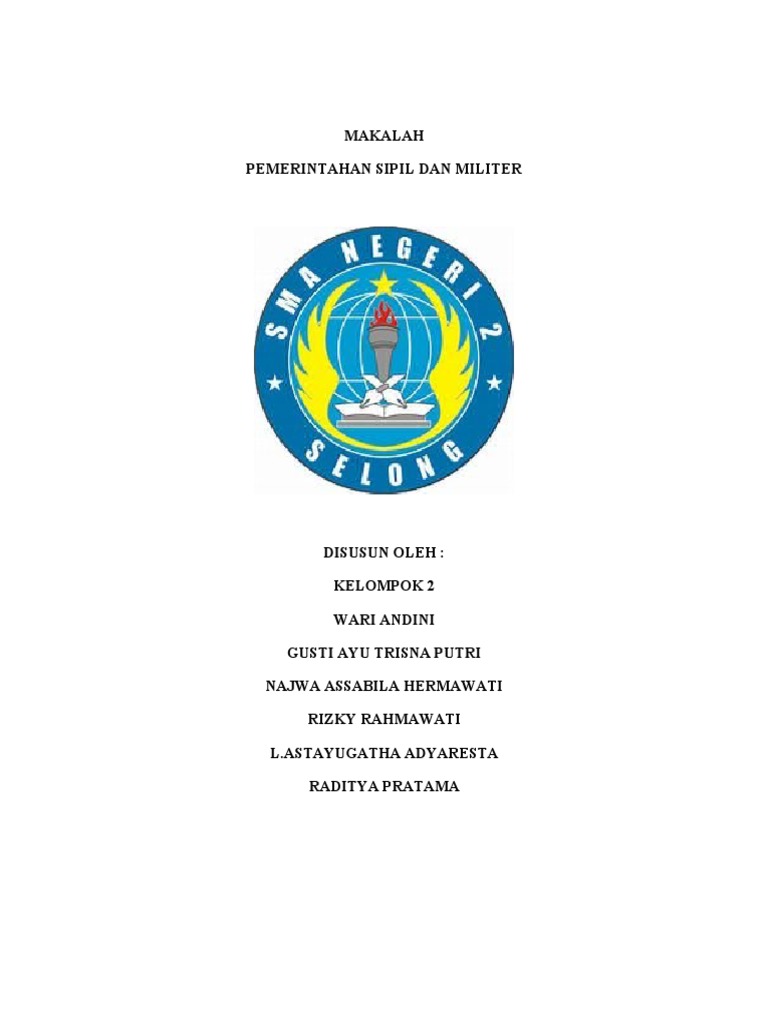 MAKALAH

PEMERINTAHAN SIPIL DAN MILITER

SMA NEGERI 2

SELONG

DISUSUN OLEH :

KELOMPOK 2

WARI ANDINI

GUSTI AYU TRISNA PUTRI

NAJWA ASSABILA HERMAWATI

RIZKY RAHMAWATI

L.ASTAYUGATHA ADYARESTA

RADITYA PRATAMA